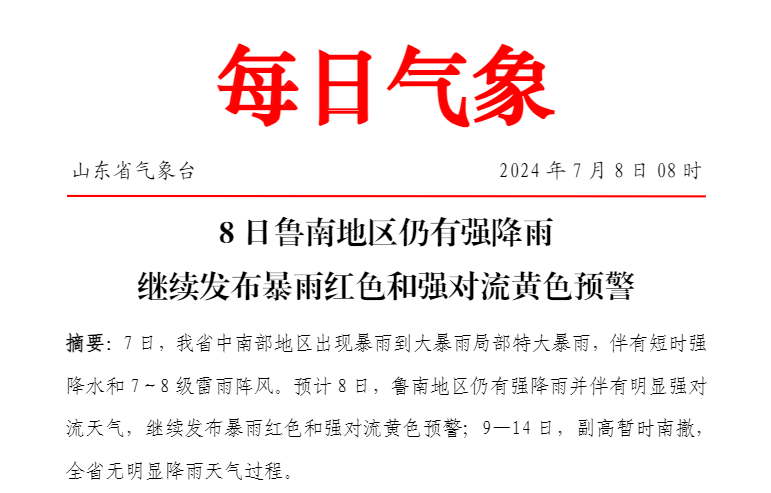 每日气象

山东省气象台 2024 年 7 月 8 日 08 时

8 日鲁南地区仍有强降雨
继续发布暴雨红色和强对流黄色预警

摘要：7 日，我省中南部地区出现暴雨到大暴雨局部特大暴雨，伴有短时强降水和 7～8 级雷雨阵风。预计 8 日，鲁南地区仍有强降雨并伴有明显强对流天气，继续发布暴雨红色和强对流黄色预警；9—14 日，副高暂时南撤，全省无明显降雨天气过程。